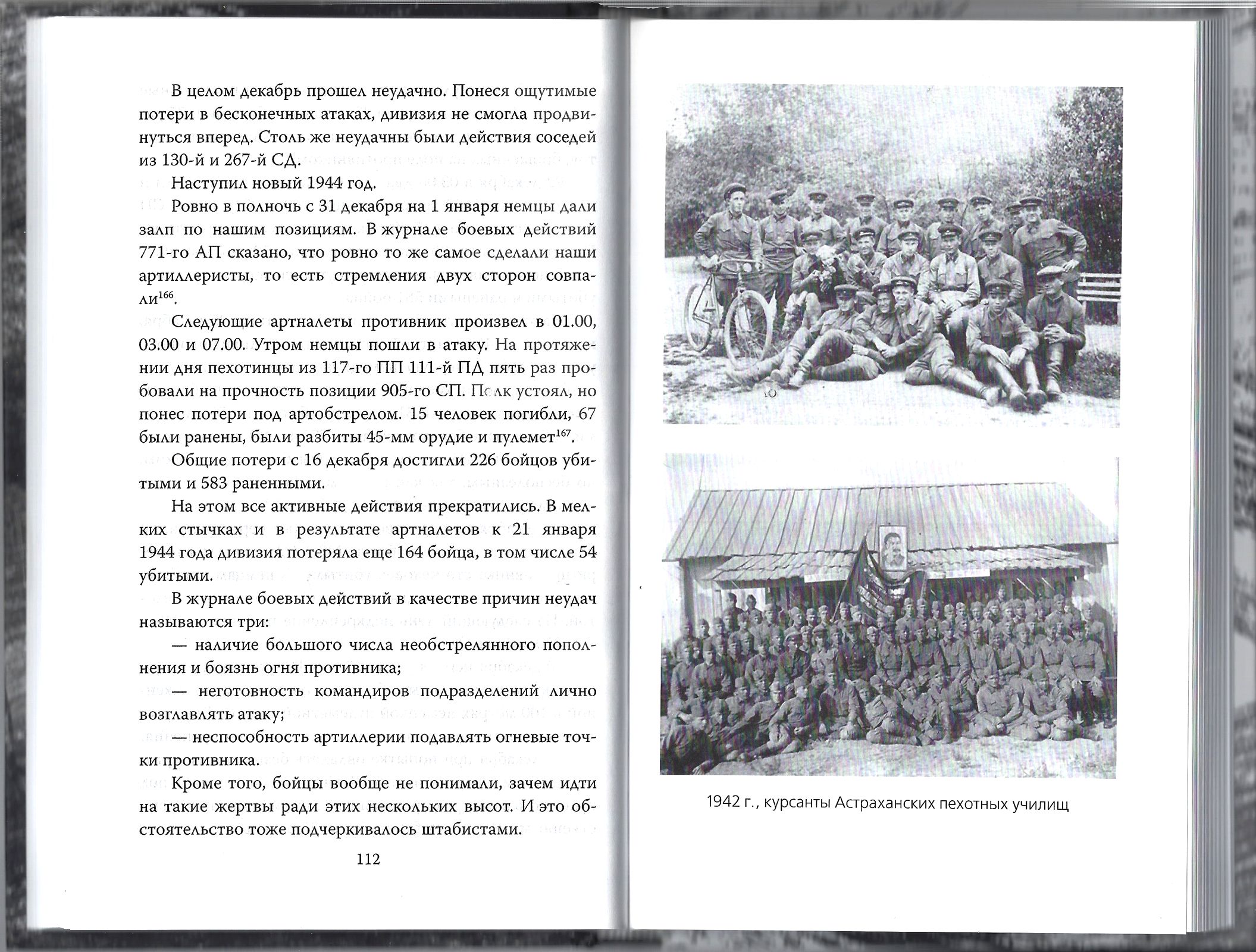 В целом декабрь прошел неудачно. Понеся ощутимые потери в бесконечных атаках, дивизия не смогла продвинуться вперед. Столь же неудачны были действия соседей из 130-й и 267-й СД.

Наступил новый 1944 год.

Ровно в полночь с 31 декабря на 1 января немцы дали залп по нашим позициям. В журнале боевых действий 771-го АП сказано, что ровно то же самое сделали наши артиллеристы, то есть стремления двух сторон совпали$^{166}$.

Следующие артналеты противник произвел в 01.00, 03.00 и 07.00. Утром немцы пошли в атаку. На протяжении дня пехотинцы из 117-го ПП 111-й ПД пять раз пробовали на прочность позиции 905-го СП. Полк устоял, но понес потери под артобстрелом. 15 человек погибли, 67 были ранены, были разбиты 45-мм орудие и пулемет$^{167}$.

Общие потери с 16 декабря достигли 226 бойцов убитыми и 583 раненными.

На этом все активные действия прекратились. В мелких стычках и в результате артналетов к 21 января 1944 года дивизия потеряла еще 164 бойца, в том числе 54 убитыми.

В журнале боевых действий в качестве причин неудач называются три:

— наличие большого числа необстрелянного пополнения и боязнь огня противника;

— неготовность командиров подразделений лично возглавлять атаку;

— неспособность артиллерии подавлять огневые точки противника.

Кроме того, бойцы вообще не понимали, зачем идти на такие жертвы ради этих нескольких высот. И это обстоятельство тоже подчеркивалось штабистами.

112

1942 г., курсанты Астраханских пехотных училищ